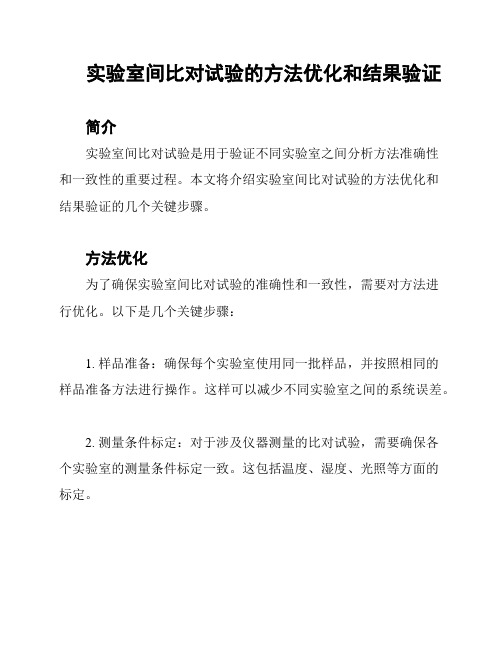 实验室间比对试验的方法优化和结果验证

简介

实验室间比对试验是用于验证不同实验室之间分析方法准确性和一致性的重要过程。本文将介绍实验室间比对试验的方法优化和结果验证的几个关键步骤。

方法优化

为了确保实验室间比对试验的准确性和一致性，需要对方法进行优化。以下是几个关键步骤：

1. 样品准备：确保每个实验室使用同一批样品，并按照相同的样品准备方法进行操作。这样可以减少不同实验室之间的系统误差。

2. 测量条件标定：对于涉及仪器测量的比对试验，需要确保各个实验室的测量条件标定一致。这包括温度、湿度、光照等方面的标定。